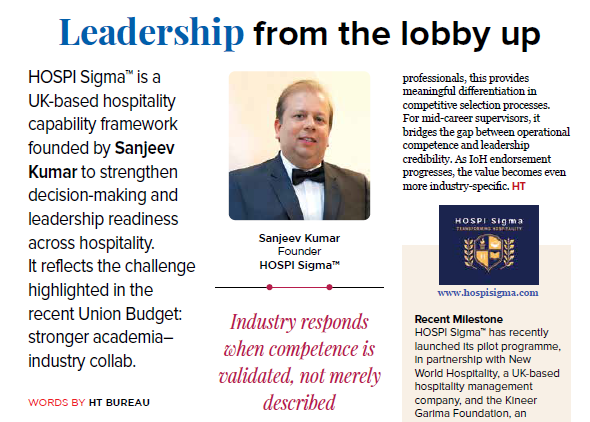 Leadership from the lobby up

HOSPI Sigma™ is a UK-based hospitality capability framework founded by Sanjeev Kumar to strengthen decision-making and leadership readiness across hospitality.
It reflects the challenge highlighted in the recent Union Budget: stronger academia–industry collab.

WORDS BY HT BUREAU

Sanjeev Kumar
Founder
HOSPI Sigma™

Industry responds when competence is validated, not merely described

professionals, this provides meaningful differentiation in competitive selection processes. For mid-career supervisors, it bridges the gap between operational competence and leadership credibility. As IoH endorsement progresses, the value becomes even more industry-specific. HT

HOSPI Sigma
TRANSFORMING HOSPITALITY

www.hospisigma.com

Recent Milestone
HOSPI Sigma™ has recently launched its pilot programme, in partnership with New World Hospitality, a UK-based hospitality management company, and the Kineer Garima Foundation, an